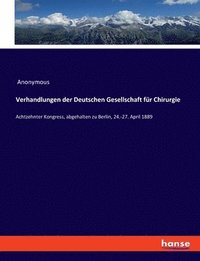 Anonymous

Verhandlungen der Deutschen Gesellschaft für Chirurgie

Achtzehnter Kongress, abgehalten zu Berlin, 24.-27. April 1889

hanse